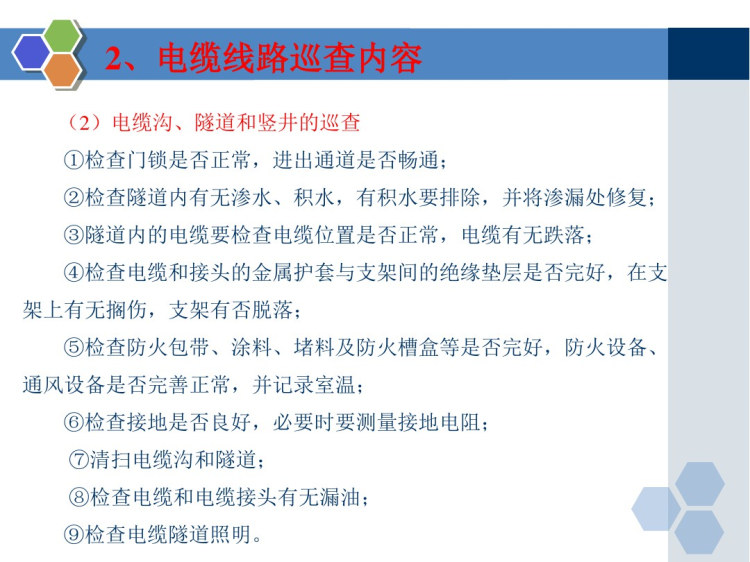 2、电缆线路巡查内容

（2）电缆沟、隧道和竖井的巡查

①检查门锁是否正常，进出通道是否畅通；

②检查隧道内有无渗水、积水，有积水要排除，并将渗漏处修复；

③隧道内的电缆要检查电缆位置是否正常，电缆有无跌落；

④检查电缆和接头的金属护套与支架间的绝缘垫层是否完好，在支架上有无搁伤，支架有否脱落；

⑤检查防火包带、涂料、堵料及防火槽盒等是否完好，防火设备、通风设备是否完善正常，并记录室温；

⑥检查接地是否良好，必要时要测量接地电阻；

⑦清扫电缆沟和隧道；

⑧检查电缆和电缆接头有无漏油；

⑨检查电缆隧道照明。